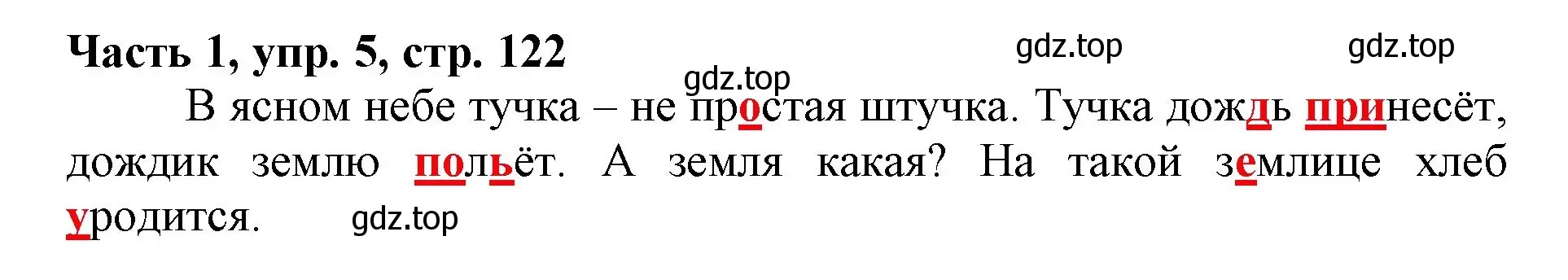 Часть 1, упр. 5, стр. 122 gdz.top gdz.top

gdz.top

В ясном небе тучка – не простая штучка. Тучка дождь принесёт, дождик землю польёт. А земля какая? На такой землице хлеб уродится. gdz.top